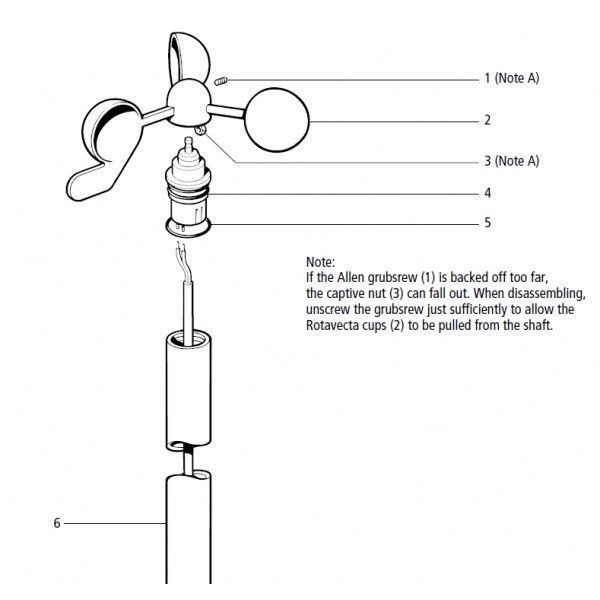 1 (Note A)

2

3 (Note A)

4

5

Note:
If the Allen grubsrew (1) is backed off too far, the captive nut (3) can fall out. When disassembling, unscrew the grubsrew just sufficiently to allow the Rotavecta cups (2) to be pulled from the shaft.

6